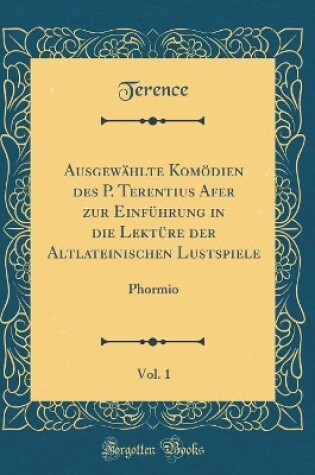 Terence

Ausgewählte Komödien des P. Terentius Afer zur Einführung in die Lektüre der Altlateinischen Lustspiele

Phormio

Vol. 1

Forgotten Books